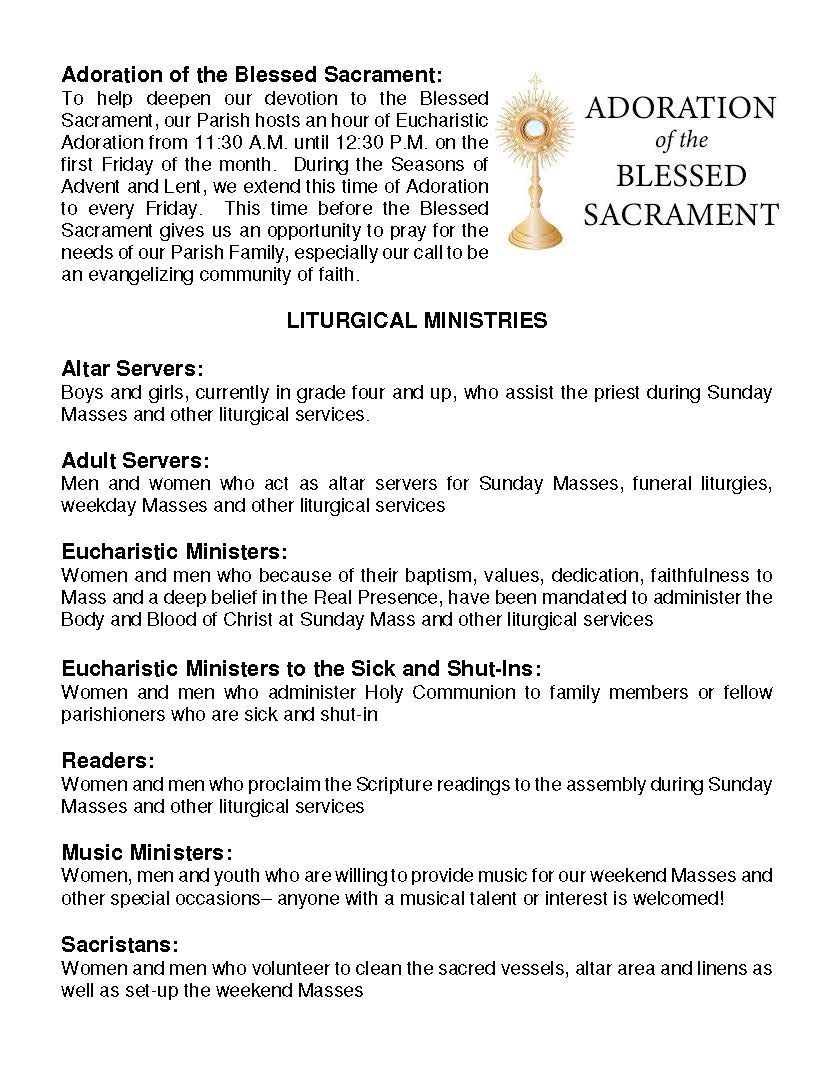 Adoration of the Blessed Sacrament:
To help deepen our devotion to the Blessed Sacrament, our Parish hosts an hour of Eucharistic Adoration from 11:30 A.M. until 12:30 P.M. on the first Friday of the month. During the Seasons of Advent and Lent, we extend this time of Adoration to every Friday. This time before the Blessed Sacrament gives us an opportunity to pray for the needs of our Parish Family, especially our call to be an evangelizing community of faith.

ADORATION of the BLESSED SACRAMENT

LITURGICAL MINISTRIES

Altar Servers:
Boys and girls, currently in grade four and up, who assist the priest during Sunday Masses and other liturgical services.

Adult Servers:
Men and women who act as altar servers for Sunday Masses, funeral liturgies, weekday Masses and other liturgical services

Eucharistic Ministers:
Women and men who because of their baptism, values, dedication, faithfulness to Mass and a deep belief in the Real Presence, have been mandated to administer the Body and Blood of Christ at Sunday Mass and other liturgical services

Eucharistic Ministers to the Sick and Shut-Ins:
Women and men who administer Holy Communion to family members or fellow parishioners who are sick and shut-in

Readers:
Women and men who proclaim the Scripture readings to the assembly during Sunday Masses and other liturgical services

Music Ministers:
Women, men and youth who are willing to provide music for our weekend Masses and other special occasions– anyone with a musical talent or interest is welcomed!

Sacristans:
Women and men who volunteer to clean the sacred vessels, altar area and linens as well as set-up the weekend Masses